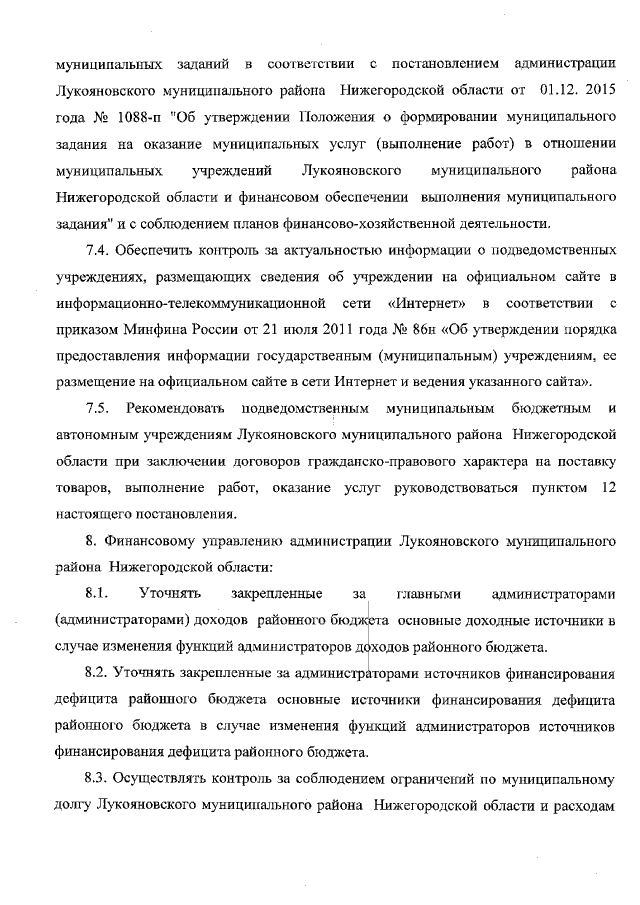 муниципальных заданий в соответствии с постановлением администрации Лукояновского муниципального района Нижегородской области от 01.12. 2015 года № 1088-п "Об утверждении Положения о формировании муниципального задания на оказание муниципальных услуг (выполнение работ) в отношении муниципальных учреждений Лукояновского муниципального района Нижегородской области и финансовом обеспечении выполнения муниципального задания" и с соблюдением планов финансово-хозяйственной деятельности.

7.4. Обеспечить контроль за актуальностью информации о подведомственных учреждениях, размещающих сведения об учреждении на официальном сайте в информационно-телекоммуникационной сети «Интернет» в соответствии с приказом Минфина России от 21 июля 2011 года № 86н «Об утверждении порядка предоставления информации государственным (муниципальным) учреждениям, ее размещение на официальном сайте в сети Интернет и ведения указанного сайта».

7.5. Рекомендовать подведомственным муниципальным бюджетным и автономным учреждениям Лукояновского муниципального района Нижегородской области при заключении договоров гражданско-правового характера на поставку товаров, выполнение работ, оказание услуг руководствоваться пунктом 12 настоящего постановления.

8. Финансовому управлению администрации Лукояновского муниципального района Нижегородской области:

8.1. Уточнять закрепленные за главными администраторами (администраторами) доходов районного бюджета основные доходные источники в случае изменения функций администраторов доходов районного бюджета.

8.2. Уточнять закрепленные за администраторами источников финансирования дефицита районного бюджета основные источники финансирования дефицита районного бюджета в случае изменения функций администраторов источников финансирования дефицита районного бюджета.

8.3. Осуществлять контроль за соблюдением ограничений по муниципальному долгу Лукояновского муниципального района Нижегородской области и расходам